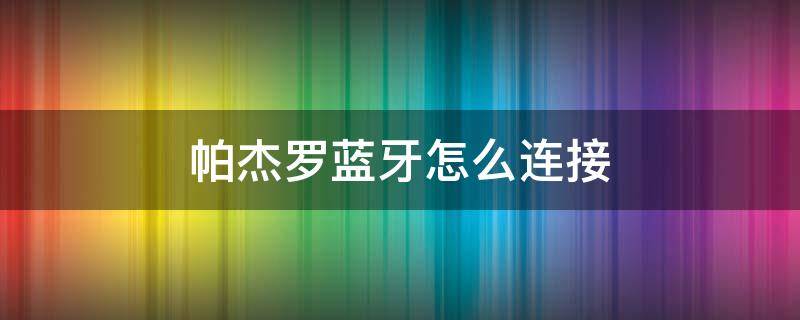 帕杰罗蓝牙怎么连接